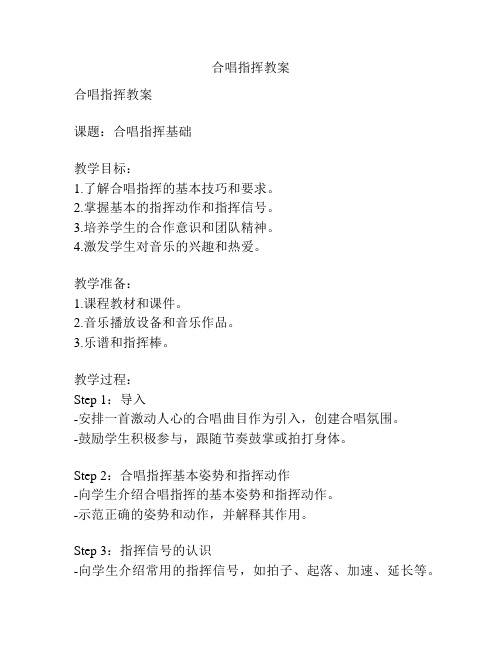 合唱指挥教案

合唱指挥教案

课题：合唱指挥基础

教学目标：
1.了解合唱指挥的基本技巧和要求。
2.掌握基本的指挥动作和指挥信号。
3.培养学生的合作意识和团队精神。
4.激发学生对音乐的兴趣和热爱。

教学准备：
1.课程教材和课件。
2.音乐播放设备和音乐作品。
3.乐谱和指挥棒。

教学过程：
Step 1：导入
-安排一首激动人心的合唱曲目作为引入，创建合唱氛围。
-鼓励学生积极参与，跟随节奏鼓掌或拍打身体。

Step 2：合唱指挥基本姿势和指挥动作
-向学生介绍合唱指挥的基本姿势和指挥动作。
-示范正确的姿势和动作，并解释其作用。

Step 3：指挥信号的认识
-向学生介绍常用的指挥信号，如拍子、起落、加速、延长等。